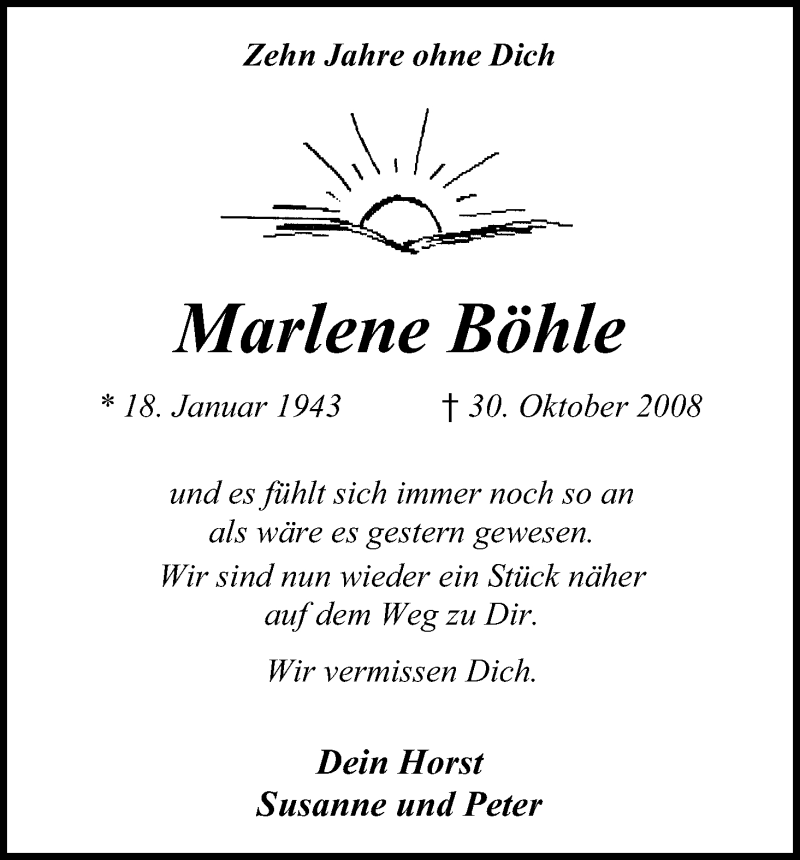 Zehn Jahre ohne Dich

Marlene Böhle

* 18. Januar 1943 † 30. Oktober 2008

und es fühlt sich immer noch so an
als wäre es gestern gewesen.

Wir sind nun wieder ein Stück näher
auf dem Weg zu Dir.

Wir vermissen Dich.

Dein Horst
Susanne und Peter